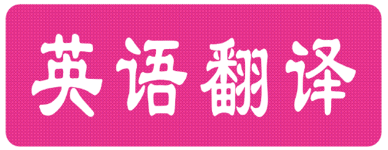 英语翻译